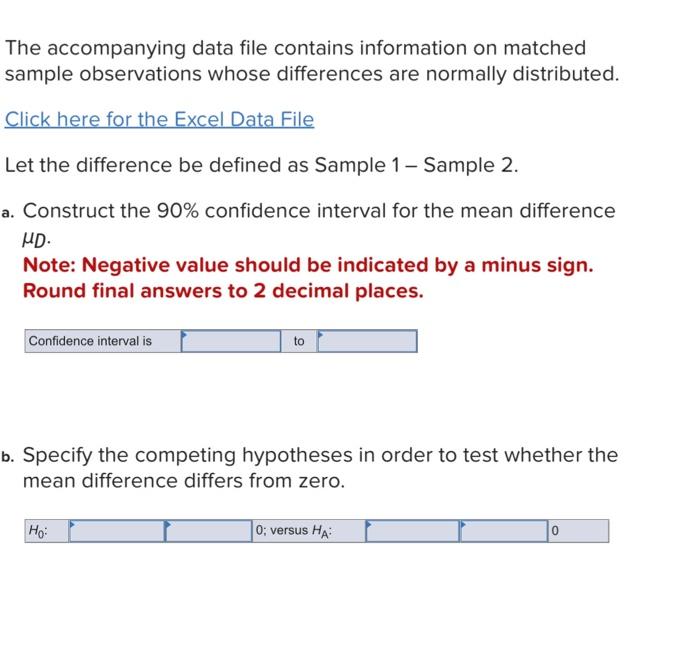 The accompanying data file contains information on matched sample observations whose differences are normally distributed.

Click here for the Excel Data File

Let the difference be defined as Sample 1 – Sample 2.

a. Construct the 90% confidence interval for the mean difference $\mu_D$.
Note: Negative value should be indicated by a minus sign. Round final answers to 2 decimal places.

| Confidence interval is |  | to |  |
|---|---|---|---|

b. Specify the competing hypotheses in order to test whether the mean difference differs from zero.

| $H_0$: |  |  | 0; versus $H_A$: |  |  | 0 |
|---|---|---|---|---|---|---|